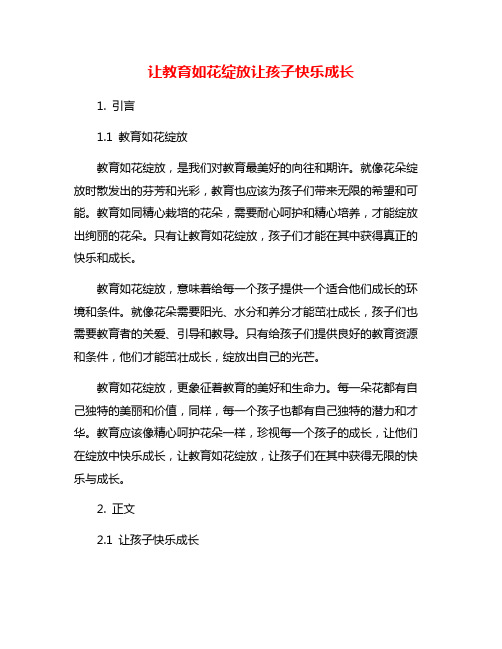 让教育如花绽放让孩子快乐成长

1. 引言

1.1 教育如花绽放

教育如花绽放，是我们对教育最美好的向往和期许。就像花朵绽放时散发出的芬芳和光彩，教育也应该为孩子们带来无限的希望和可能。教育如同精心栽培的花朵，需要耐心呵护和精心培养，才能绽放出绚丽的花朵。只有让教育如花绽放，孩子们才能在其中获得真正的快乐和成长。

教育如花绽放，意味着给每一个孩子提供一个适合他们成长的环境和条件。就像花朵需要阳光、水分和养分才能茁壮成长，孩子们也需要教育者的关爱、引导和教导。只有给孩子们提供良好的教育资源和条件，他们才能茁壮成长，绽放出自己的光芒。

教育如花绽放，更象征着教育的美好和生命力。每一朵花都有自己独特的美丽和价值，同样，每一个孩子也都有自己独特的潜力和才华。教育应该像精心呵护花朵一样，珍视每一个孩子的成长，让他们在绽放中快乐成长，让教育如花绽放，让孩子们在其中获得无限的快乐与成长。

2. 正文

2.1 让孩子快乐成长